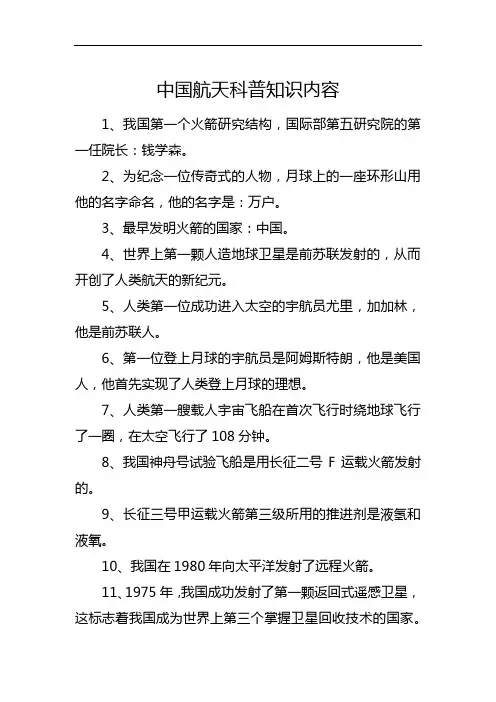 中国航天科普知识内容

1、我国第一个火箭研究结构，国际部第五研究院的第一任院长：钱学森。

2、为纪念一位传奇式的人物，月球上的一座环形山用他的名字命名，他的名字是：万户。

3、最早发明火箭的国家：中国。

4、世界上第一颗人造地球卫星是前苏联发射的，从而开创了人类航天的新纪元。

5、人类第一位成功进入太空的宇航员尤里，加加林，他是前苏联人。

6、第一位登上月球的宇航员是阿姆斯特朗，他是美国人，他首先实现了人类登上月球的理想。

7、人类第一艘载人宇宙飞船在首次飞行时绕地球飞行了一圈，在太空飞行了 108 分钟。

8、我国神舟号试验飞船是用长征二号 F 运载火箭发射的。

9、长征三号甲运载火箭第三级所用的推进剂是液氢和液氧。

10、我国在 1980 年向太平洋发射了远程火箭。

11、1975 年，我国成功发射了第一颗返回式遥感卫星，这标志着我国成为世界上第三个掌握卫星回收技术的国家。